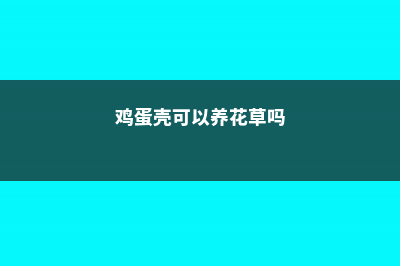 鸡蛋壳可以养花草吗